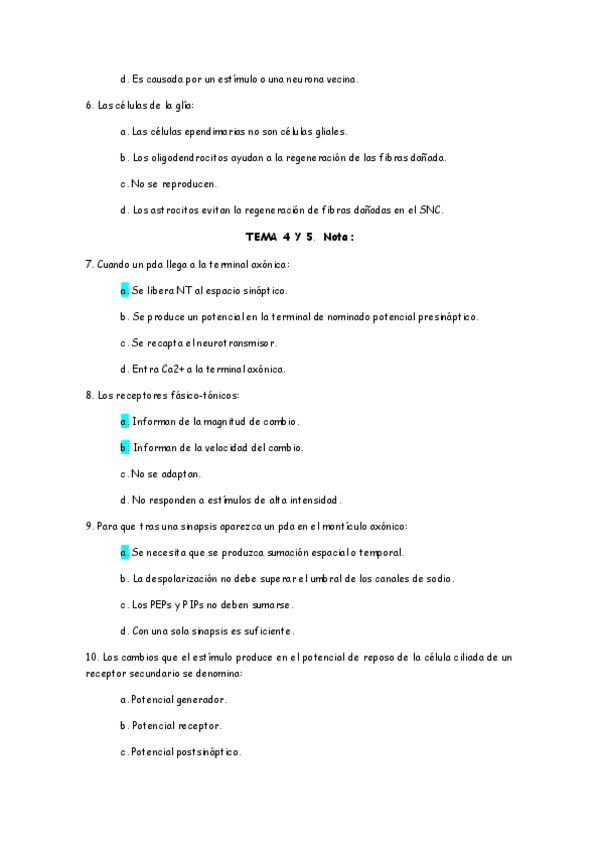 d. Es causada por un estímulo o una neurona vecina.

6. Las células de la glía:

a. Las células ependimarias no son células gliales.

b. Los oligodendrocitos ayudan a la regeneración de las fibras dañada.

c. No se reproducen.

d. Los astrocitos evitan la regeneración de fibras dañadas en el SNC.

TEMA 4 Y 5. Nota:

7. Cuando un pda llega a la terminal axónica:

a. Se libera NT al espacio sináptico.

b. Se produce un potencial en la terminal denominado potencial presináptico.

c. Se recapta el neurotransmisor.

d. Entra Ca2+ a la terminal axónica.

8. Los receptores fásico-tónicos:

a. Informan de la magnitud de cambio.

b. Informan de la velocidad del cambio.

c. No se adaptan.

d. No responden a estímulos de alta intensidad.

9. Para que tras una sinapsis aparezca un pda en el montículo axónico:

a. Se necesita que se produzca sumación espacial o temporal.

b. La despolarización no debe superar el umbral de los canales de sodio.

c. Los PEPs y PIPs no deben sumarse.

d. Con una sola sinapsis es suficiente.

10. Los cambios que el estímulo produce en el potencial de reposo de la célula ciliada de un receptor secundario se denomina:

a. Potencial generador.

b. Potencial receptor.

c. Potencial postsináptico.